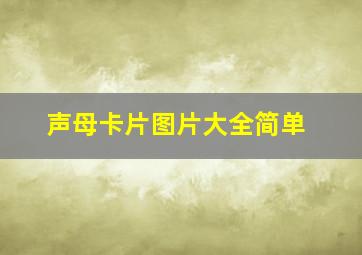 声母卡片图片大全简单